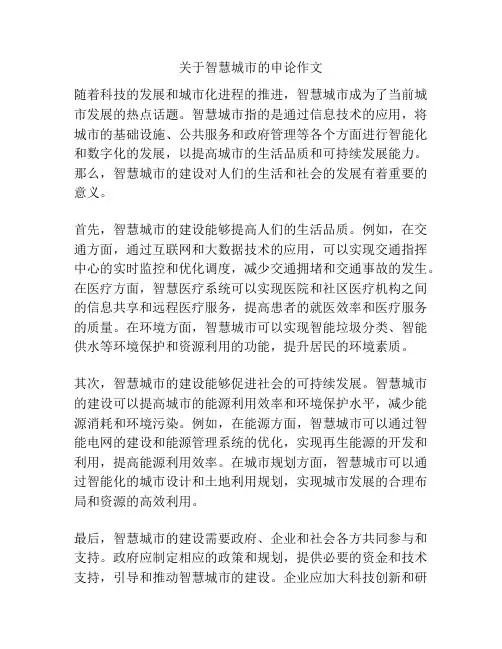 关于智慧城市的申论作文

随着科技的发展和城市化进程的推进，智慧城市成为了当前城市发展的热点话题。智慧城市指的是通过信息技术的应用，将城市的基础设施、公共服务和政府管理等各个方面进行智能化和数字化的发展，以提高城市的生活品质和可持续发展能力。那么，智慧城市的建设对人们的生活和社会的发展有着重要的意义。

首先，智慧城市的建设能够提高人们的生活品质。例如，在交通方面，通过互联网和大数据技术的应用，可以实现交通指挥中心的实时监控和优化调度，减少交通拥堵和交通事故的发生。在医疗方面，智慧医疗系统可以实现医院和社区医疗机构之间的信息共享和远程医疗服务，提高患者的就医效率和医疗服务的质量。在环境方面，智慧城市可以实现智能垃圾分类、智能供水等环境保护和资源利用的功能，提升居民的环境素质。

其次，智慧城市的建设能够促进社会的可持续发展。智慧城市的建设可以提高城市的能源利用效率和环境保护水平，减少能源消耗和环境污染。例如，在能源方面，智慧城市可以通过智能电网的建设和能源管理系统的优化，实现再生能源的开发和利用，提高能源利用效率。在城市规划方面，智慧城市可以通过智能化的城市设计和土地利用规划，实现城市发展的合理布局和资源的高效利用。

最后，智慧城市的建设需要政府、企业和社会各方共同参与和支持。政府应制定相应的政策和规划，提供必要的资金和技术支持，引导和推动智慧城市的建设。企业应加大科技创新和研